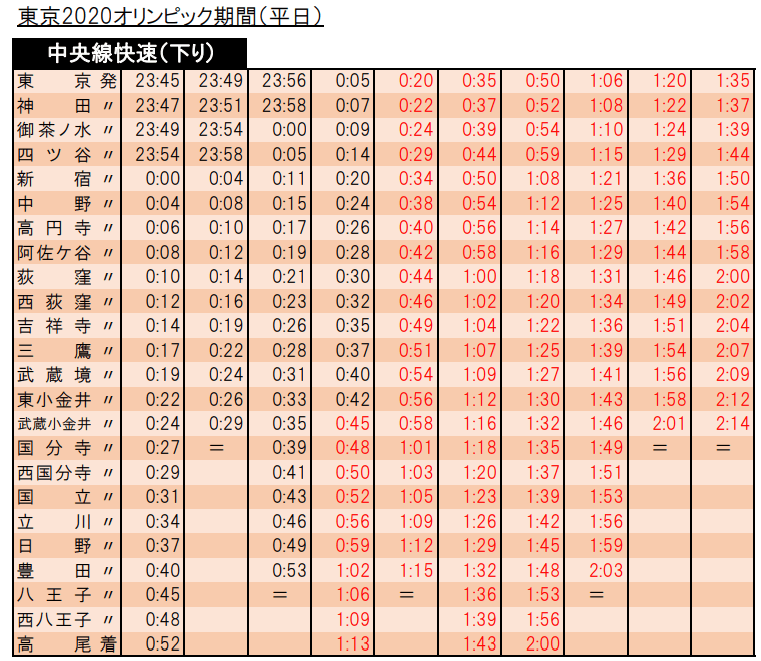 東京2020オリンピック期間(平日)

中央線快速(下り)

| 東京発 | 23:45 | 23:49 | 23:56 | 0:05 | 0:20 | 0:35 | 0:50 | 1:06 | 1:20 | 1:35 |
|---|---|---|---|---|---|---|---|---|---|---|
| 神田〃 | 23:47 | 23:51 | 23:58 | 0:07 | 0:22 | 0:37 | 0:52 | 1:08 | 1:22 | 1:37 |
| 御茶ノ水〃 | 23:49 | 23:54 | 0:00 | 0:09 | 0:24 | 0:39 | 0:54 | 1:10 | 1:24 | 1:39 |
| 四ツ谷〃 | 23:54 | 23:58 | 0:05 | 0:14 | 0:29 | 0:44 | 0:59 | 1:15 | 1:29 | 1:44 |
| 新宿〃 | 0:00 | 0:04 | 0:11 | 0:20 | 0:34 | 0:50 | 1:08 | 1:21 | 1:36 | 1:50 |
| 中野〃 | 0:04 | 0:08 | 0:15 | 0:24 | 0:38 | 0:54 | 1:12 | 1:25 | 1:40 | 1:54 |
| 高円寺〃 | 0:06 | 0:10 | 0:17 | 0:26 | 0:40 | 0:56 | 1:14 | 1:27 | 1:42 | 1:56 |
| 阿佐ケ谷〃 | 0:08 | 0:12 | 0:19 | 0:28 | 0:42 | 0:58 | 1:16 | 1:29 | 1:44 | 1:58 |
| 荻窪〃 | 0:10 | 0:14 | 0:21 | 0:30 | 0:44 | 1:00 | 1:18 | 1:31 | 1:46 | 2:00 |
| 西荻窪〃 | 0:12 | 0:16 | 0:23 | 0:32 | 0:46 | 1:02 | 1:20 | 1:34 | 1:49 | 2:02 |
| 吉祥寺〃 | 0:14 | 0:19 | 0:26 | 0:35 | 0:49 | 1:04 | 1:22 | 1:36 | 1:51 | 2:04 |
| 三鷹〃 | 0:17 | 0:22 | 0:28 | 0:37 | 0:51 | 1:07 | 1:25 | 1:39 | 1:54 | 2:07 |
| 武蔵境〃 | 0:19 | 0:24 | 0:31 | 0:40 | 0:54 | 1:09 | 1:27 | 1:41 | 1:56 | 2:09 |
| 東小金井〃 | 0:22 | 0:26 | 0:33 | 0:42 | 0:56 | 1:12 | 1:30 | 1:43 | 1:58 | 2:12 |
| 武蔵小金井〃 | 0:24 | 0:29 | 0:35 | 0:45 | 0:58 | 1:16 | 1:32 | 1:46 | 2:01 | 2:14 |
| 国分寺〃 | 0:27 | = | 0:39 | 0:48 | 1:01 | 1:18 | 1:35 | 1:49 | = | = |
| 西国分寺〃 | 0:29 | | 0:41 | 0:50 | 1:03 | 1:20 | 1:37 | 1:51 | | |
| 国立〃 | 0:31 | | 0:43 | 0:52 | 1:05 | 1:23 | 1:39 | 1:53 | | |
| 立川〃 | 0:34 | | 0:46 | 0:56 | 1:09 | 1:26 | 1:42 | 1:56 | | |
| 日野〃 | 0:37 | | 0:49 | 0:59 | 1:12 | 1:29 | 1:45 | 1:59 | | |
| 豊田〃 | 0:40 | | 0:53 | 1:02 | 1:15 | 1:32 | 1:48 | 2:03 | | |
| 八王子〃 | 0:45 | | = | 1:06 | = | 1:36 | 1:53 | = | | |
| 西八王子〃 | 0:48 | | | 1:09 | | 1:39 | 1:56 | | | |
| 高尾着 | 0:52 | | | 1:13 | | 1:43 | 2:00 | | | |